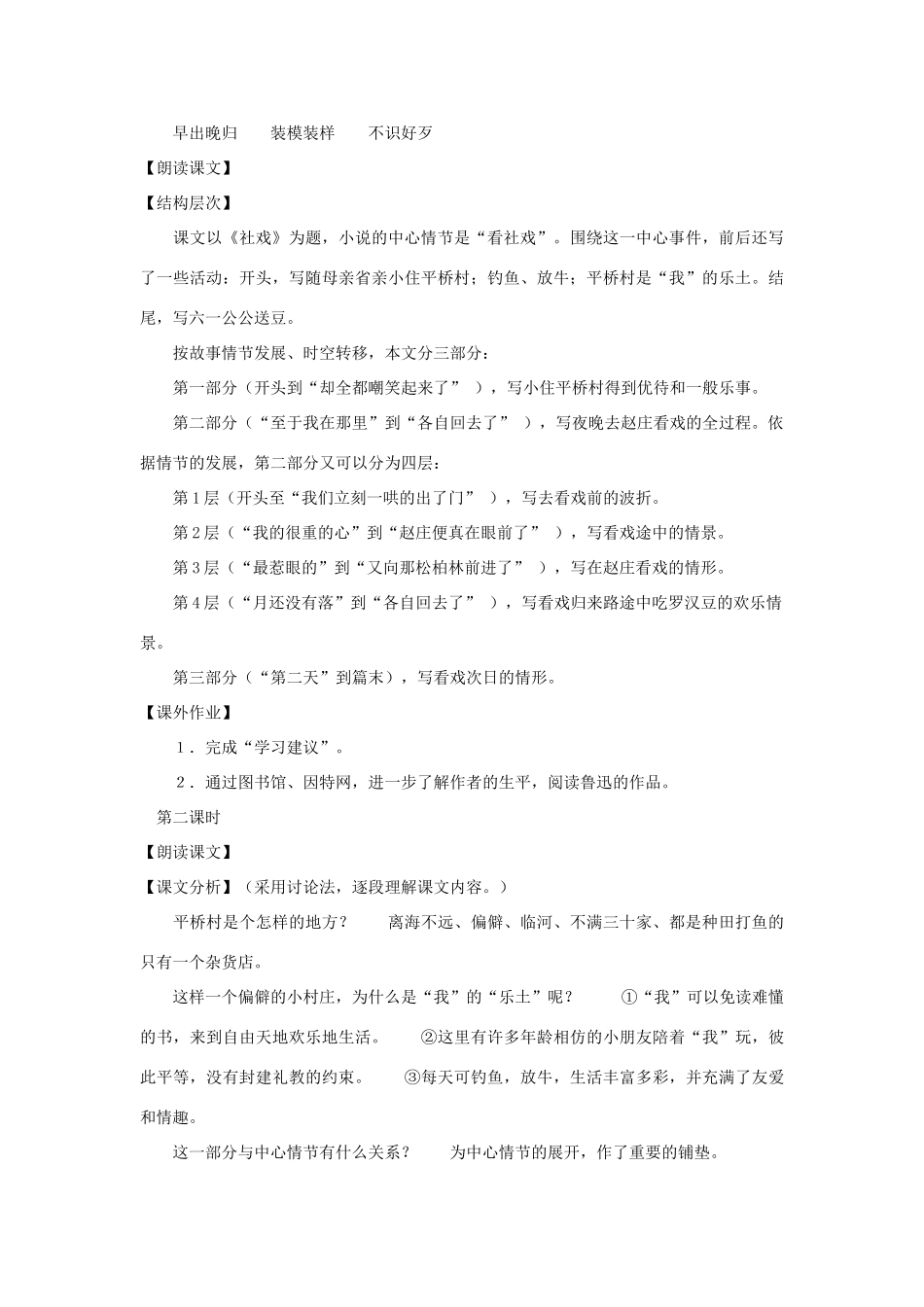 早出晚归　　装模装样　　不识好歹

【朗读课文】

【结构层次】

课文以《社戏》为题，小说的中心情节是“看社戏”。围绕这一中心事件，前后还写了一些活动：开头，写随母亲省亲小住平桥村；钓鱼、放牛；平桥村是“我”的乐土。结尾，写六一公公送豆。

按故事情节发展、时空转移，本文分三部分：

第一部分（开头到“却全都嘲笑起来了”），写小住平桥村得到优待和一般乐事。

第二部分（“至于我在那里”到“各自回去了”），写夜晚去赵庄看戏的全过程。依据情节的发展，第二部分又可以分为四层：

第1层（开头至“我们立刻一哄的出了门”），写去看戏前的波折。

第2层（“我的很重的心”到“赵庄便真在眼前了”），写看戏途中的情景。

第3层（“最惹眼的”到“又向那松柏林前进了”），写在赵庄看戏的情形。

第4层（“月还没有落”到“各自回去了”），写看戏归来路途中吃罗汉豆的欢乐情景。

第三部分（“第二天”到篇末），写看戏次日的情形。

【课外作业】

1．完成“学习建议”。

2．通过图书馆、因特网，进一步了解作者的生平，阅读鲁迅的作品。

第二课时

【朗读课文】

【课文分析】（采用讨论法，逐段理解课文内容。）

平桥村是个怎样的地方？　　离海不远、偏僻、临河、不满三十家、都是种田打鱼的只有一个杂货店。

这样一个偏僻的小村庄，为什么是“我”的“乐土”呢？　　①“我”可以免读难懂的书，来到自由天地欢乐地生活。　　②这里有许多年龄相仿的小朋友陪着“我”玩，彼此平等，没有封建礼教的约束。　　③每天可钓鱼，放牛，生活丰富多彩，并充满了友爱和情趣。

这一部分与中心情节有什么关系？　　为中心情节的展开，作了重要的铺垫。